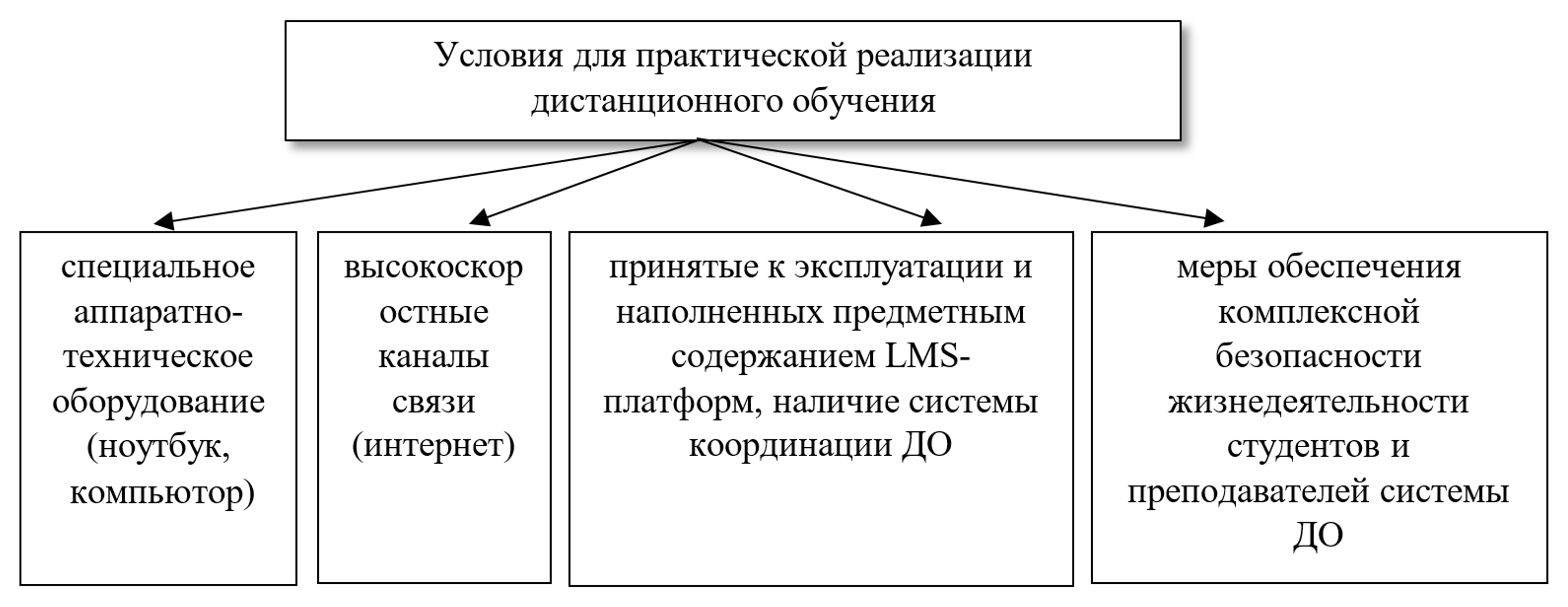 Условия для практической реализации дистанционного обучения

специальное аппаратно-техническое оборудование (ноутбук, компьютор)

высокоскоростные каналы связи (интернет)

принятые к эксплуатации и наполненных предметным содержанием LMS-платформ, наличие системы координации ДО

меры обеспечения комплексной безопасности жизнедеятельности студентов и преподавателей системы ДО